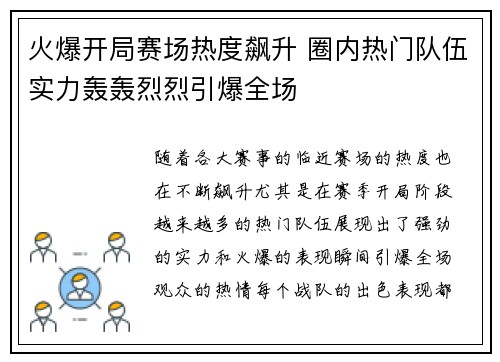 火爆开局赛场热度飙升 圈内热门队伍实力轰轰烈烈引爆全场

随着各大赛事的临近赛场的热度也在不断飙升尤其是在赛季开局阶段越来越多的热门队伍展现出了强劲的实力和火爆的表现瞬间引爆全场观众的热情每个战队的出色表现都